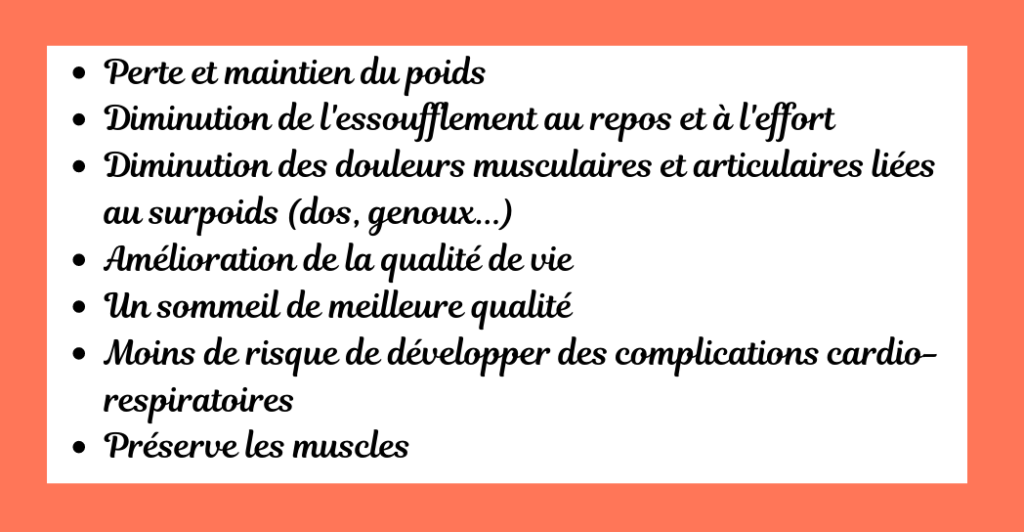 - Perte et maintien du poids
- Diminution de l'essoufflement au repos et à l'effort
- Diminution des douleurs musculaires et articulaires liées au surpoids (dos, genoux...)
- Amélioration de la qualité de vie
- Un sommeil de meilleure qualité
- Moins de risque de développer des complications cardio-respiratoires
- Préserve les muscles